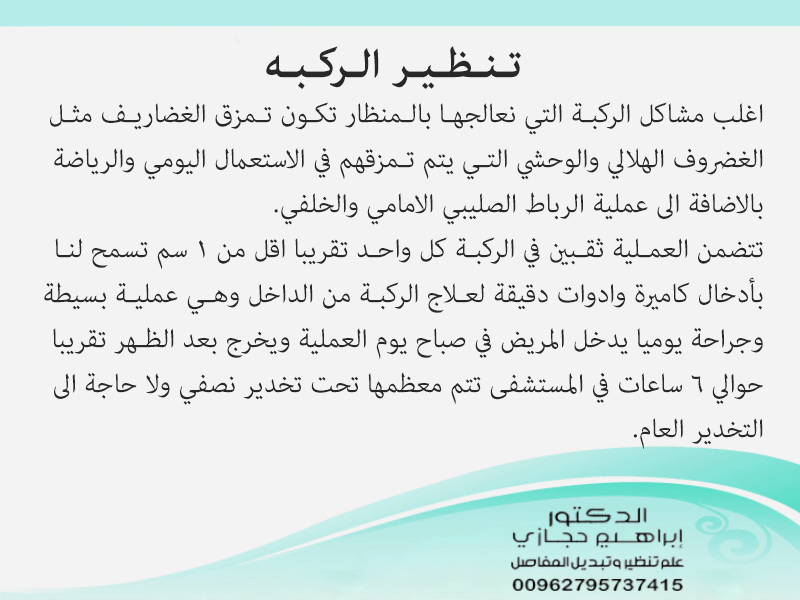 تنظير الركبه

اغلب مشاكل الركبة التي نعالجها بالمنظار تكون تمزق الغضاريف مثل الغضروف الهلالي والوحشي التي يتم تمزقهم في الاستعمال اليومي والرياضة بالاضافة الى عملية الرباط الصليبي الامامي والخلفي.

تتضمن العملية ثقبين في الركبة كل واحد تقريبا اقل من ١ سم تسمح لنا بأدخال كاميرة وادوات دقيقة لعلاج الركبة من الداخل وهي عملية بسيطة وجراحة يوميا يدخل المريض في صباح يوم العملية ويخرج بعد الظهر تقريبا حوالي ٦ ساعات في المستشفى تتم معظمها تحت تخدير نصفي ولا حاجة الى التخدير العام.

الدكتور
إبراهيم حجازي
علم تنظير وتبديل المفاصل
00962795737415